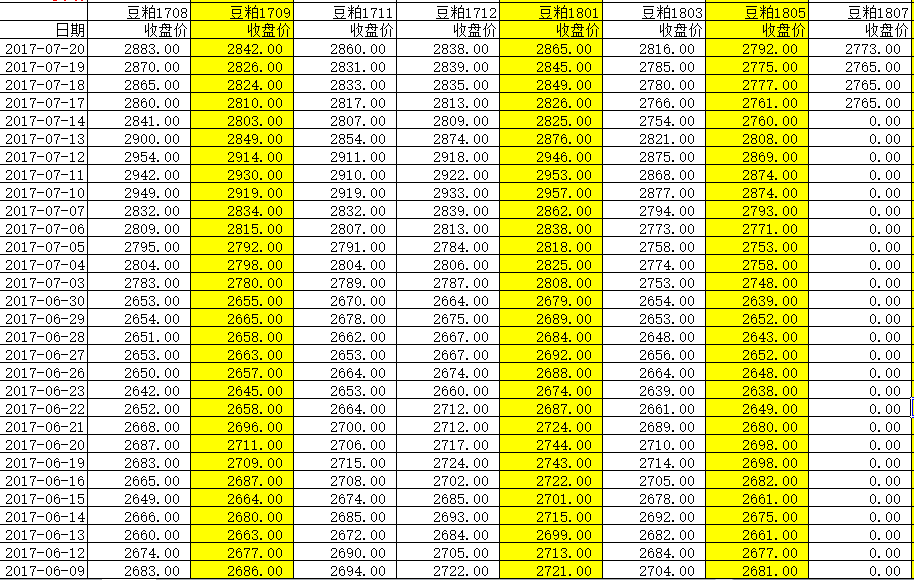 | | 豆粕1708 | 豆粕1709 | 豆粕1711 | 豆粕1712 | 豆粕1801 | 豆粕1803 | 豆粕1805 | 豆粕1807 |
|---|---|---|---|---|---|---|---|---|
| 日期 | 收盘价 | 收盘价 | 收盘价 | 收盘价 | 收盘价 | 收盘价 | 收盘价 | 收盘价 |
| 2017-07-20 | 2883.00 | 2842.00 | 2860.00 | 2838.00 | 2865.00 | 2816.00 | 2792.00 | 2773.00 |
| 2017-07-19 | 2870.00 | 2826.00 | 2831.00 | 2839.00 | 2845.00 | 2785.00 | 2775.00 | 2765.00 |
| 2017-07-18 | 2865.00 | 2824.00 | 2833.00 | 2835.00 | 2849.00 | 2780.00 | 2777.00 | 2765.00 |
| 2017-07-17 | 2860.00 | 2810.00 | 2817.00 | 2813.00 | 2826.00 | 2766.00 | 2761.00 | 2765.00 |
| 2017-07-14 | 2841.00 | 2803.00 | 2807.00 | 2809.00 | 2825.00 | 2754.00 | 2760.00 | 0.00 |
| 2017-07-13 | 2900.00 | 2849.00 | 2854.00 | 2874.00 | 2876.00 | 2821.00 | 2808.00 | 0.00 |
| 2017-07-12 | 2954.00 | 2914.00 | 2911.00 | 2918.00 | 2946.00 | 2875.00 | 2869.00 | 0.00 |
| 2017-07-11 | 2942.00 | 2930.00 | 2910.00 | 2922.00 | 2953.00 | 2868.00 | 2874.00 | 0.00 |
| 2017-07-10 | 2949.00 | 2919.00 | 2919.00 | 2933.00 | 2957.00 | 2877.00 | 2874.00 | 0.00 |
| 2017-07-07 | 2832.00 | 2834.00 | 2832.00 | 2839.00 | 2862.00 | 2794.00 | 2793.00 | 0.00 |
| 2017-07-06 | 2809.00 | 2815.00 | 2807.00 | 2813.00 | 2838.00 | 2773.00 | 2771.00 | 0.00 |
| 2017-07-05 | 2795.00 | 2792.00 | 2791.00 | 2784.00 | 2818.00 | 2758.00 | 2753.00 | 0.00 |
| 2017-07-04 | 2804.00 | 2798.00 | 2804.00 | 2806.00 | 2825.00 | 2774.00 | 2758.00 | 0.00 |
| 2017-07-03 | 2783.00 | 2780.00 | 2789.00 | 2787.00 | 2808.00 | 2753.00 | 2748.00 | 0.00 |
| 2017-06-30 | 2653.00 | 2655.00 | 2670.00 | 2664.00 | 2679.00 | 2654.00 | 2639.00 | 0.00 |
| 2017-06-29 | 2654.00 | 2665.00 | 2678.00 | 2675.00 | 2689.00 | 2653.00 | 2652.00 | 0.00 |
| 2017-06-28 | 2651.00 | 2658.00 | 2662.00 | 2667.00 | 2684.00 | 2648.00 | 2643.00 | 0.00 |
| 2017-06-27 | 2653.00 | 2663.00 | 2653.00 | 2667.00 | 2692.00 | 2656.00 | 2652.00 | 0.00 |
| 2017-06-26 | 2650.00 | 2657.00 | 2664.00 | 2674.00 | 2688.00 | 2664.00 | 2648.00 | 0.00 |
| 2017-06-23 | 2642.00 | 2645.00 | 2653.00 | 2660.00 | 2674.00 | 2639.00 | 2638.00 | 0.00 |
| 2017-06-22 | 2652.00 | 2658.00 | 2664.00 | 2712.00 | 2687.00 | 2661.00 | 2649.00 | 0.00 |
| 2017-06-21 | 2668.00 | 2696.00 | 2700.00 | 2712.00 | 2724.00 | 2689.00 | 2680.00 | 0.00 |
| 2017-06-20 | 2687.00 | 2711.00 | 2706.00 | 2717.00 | 2744.00 | 2710.00 | 2698.00 | 0.00 |
| 2017-06-19 | 2683.00 | 2709.00 | 2715.00 | 2724.00 | 2743.00 | 2714.00 | 2698.00 | 0.00 |
| 2017-06-16 | 2665.00 | 2687.00 | 2708.00 | 2702.00 | 2722.00 | 2705.00 | 2682.00 | 0.00 |
| 2017-06-15 | 2649.00 | 2664.00 | 2674.00 | 2685.00 | 2701.00 | 2678.00 | 2661.00 | 0.00 |
| 2017-06-14 | 2666.00 | 2680.00 | 2685.00 | 2693.00 | 2715.00 | 2692.00 | 2675.00 | 0.00 |
| 2017-06-13 | 2660.00 | 2663.00 | 2672.00 | 2684.00 | 2699.00 | 2682.00 | 2661.00 | 0.00 |
| 2017-06-12 | 2674.00 | 2677.00 | 2690.00 | 2705.00 | 2713.00 | 2684.00 | 2677.00 | 0.00 |
| 2017-06-09 | 2683.00 | 2686.00 | 2694.00 | 2722.00 | 2721.00 | 2704.00 | 2681.00 | 0.00 |